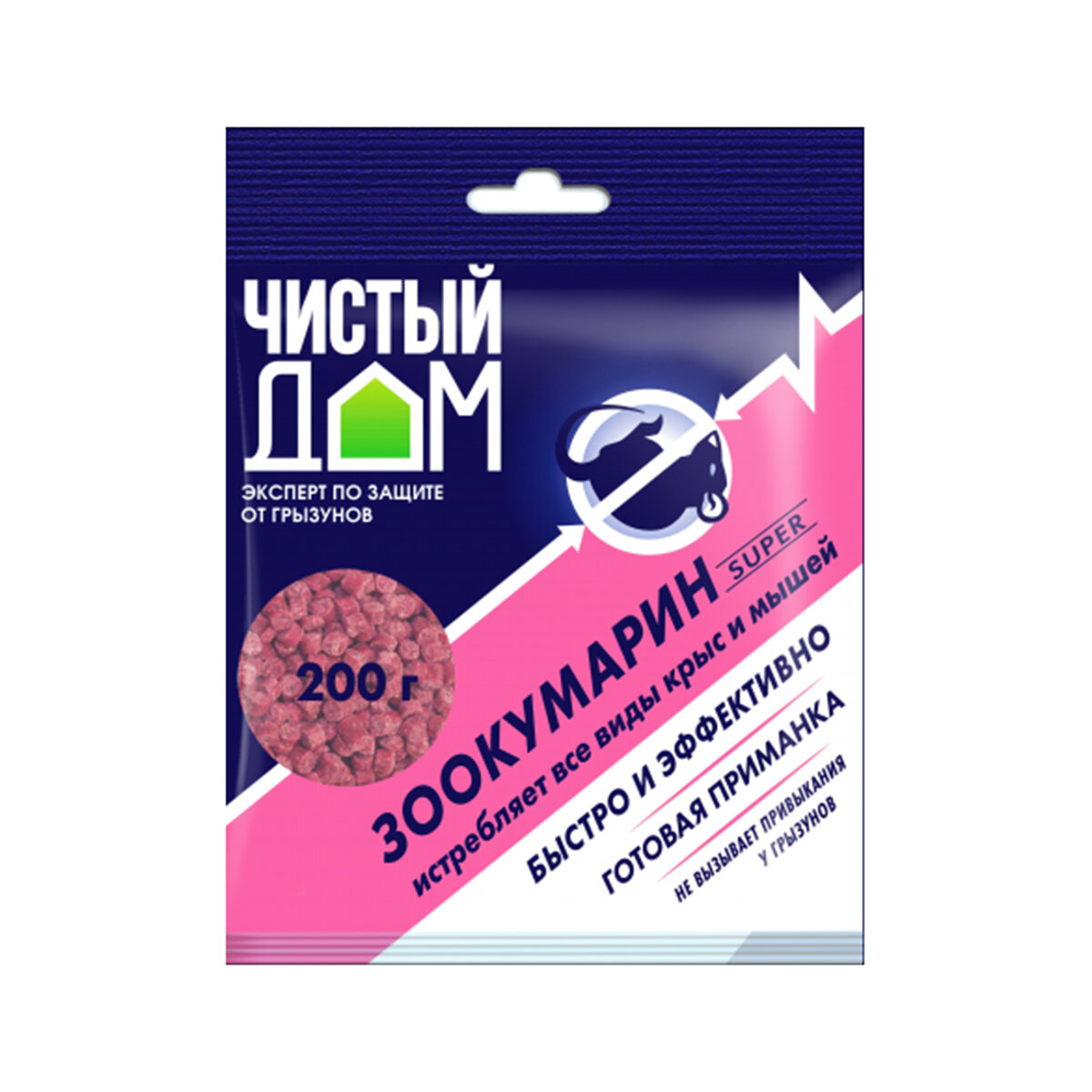 ЧИСТЫЙ ДОМ

ЭКСПЕРТ ПО ЗАЩИТЕ ОТ ГРЫЗУНОВ

200 г

ЗООКУМАРИН SUPER

истребляет все виды крыс и мышей

БЫСТРО И ЭФФЕКТИВНО

ГОТОВАЯ ПРИМАНКА

НЕ ВЫЗЫВАЕТ ПРИВЫКАНИЯ У ГРЫЗУНОВ